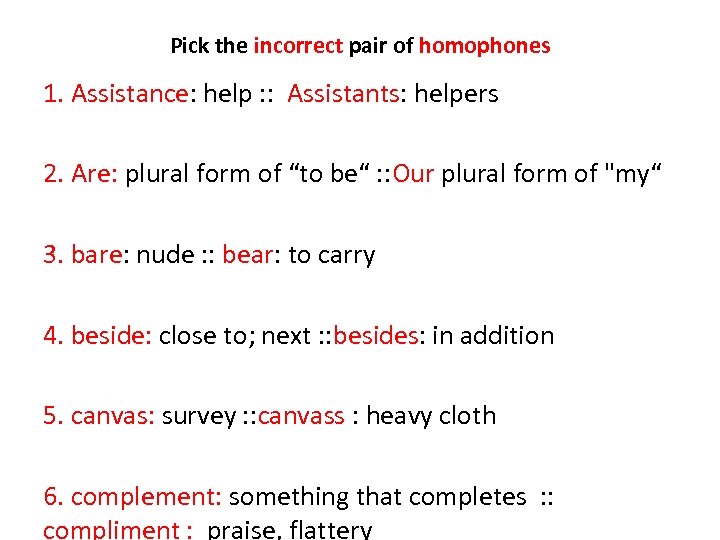 Pick the incorrect pair of homophones

1. Assistance: help :: Assistants: helpers

2. Are: plural form of “to be“ ::Our plural form of "my“

3. bare: nude :: bear: to carry

4. beside: close to; next ::besides: in addition

5. canvas: survey ::canvass : heavy cloth

6. complement: something that completes :: compliment : praise, flattery